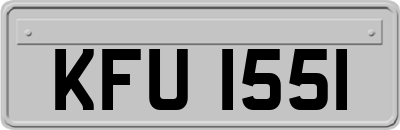 KFU 1551